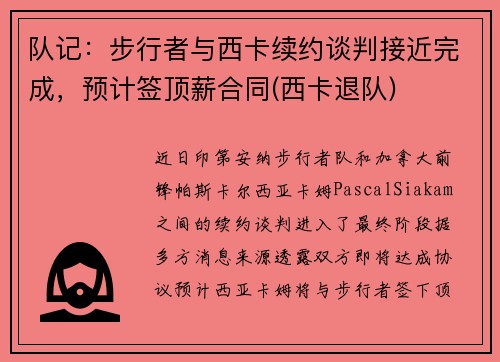 队记：步行者与西卡续约谈判接近完成，预计签顶薪合同(西卡退队)

近日印第安纳步行者队和加拿大前锋帕斯卡尔西亚卡姆PascalSiakam之间的续约谈判进入了最终阶段据多方消息来源透露双方即将达成协议预计西亚卡姆将与步行者签下顶